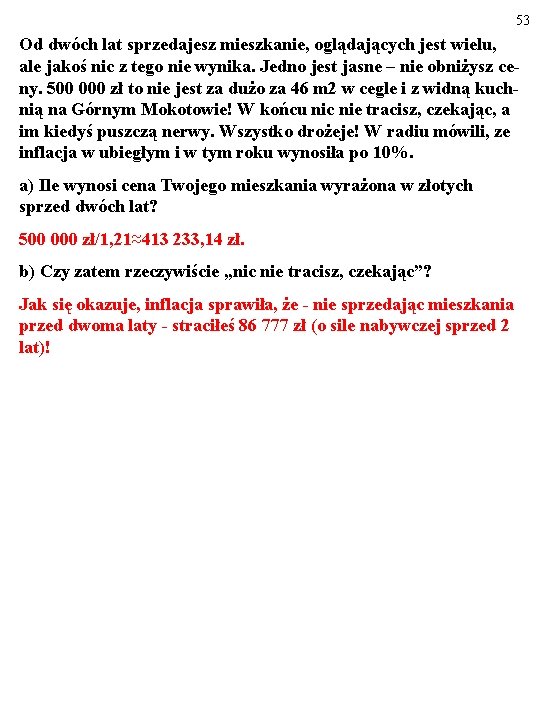 53

Od dwóch lat sprzedajesz mieszkanie, oglądających jest wielu, ale jakoś nic z tego nie wynika. Jedno jest jasne – nie obniżysz ceny. 500 000 zł to nie jest za dużo za 46 m2 w cegle i z widną kuchnią na Górnym Mokotowie! W końcu nic nie tracisz, czekając, a im kiedyś puszczą nerwy. Wszystko drożeje! W radiu mówili, ze inflacja w ubiegłym i w tym roku wynosiła po 10%.

a) Ile wynosi cena Twojego mieszkania wyrażona w złotych sprzed dwóch lat?

500 000 zł/1,21≈413 233,14 zł.

b) Czy zatem rzeczywiście „nic nie tracisz, czekając”?

Jak się okazuje, inflacja sprawiła, że - nie sprzedając mieszkania przed dwoma laty - straciłeś 86 777 zł (o sile nabywczej sprzed 2 lat)!